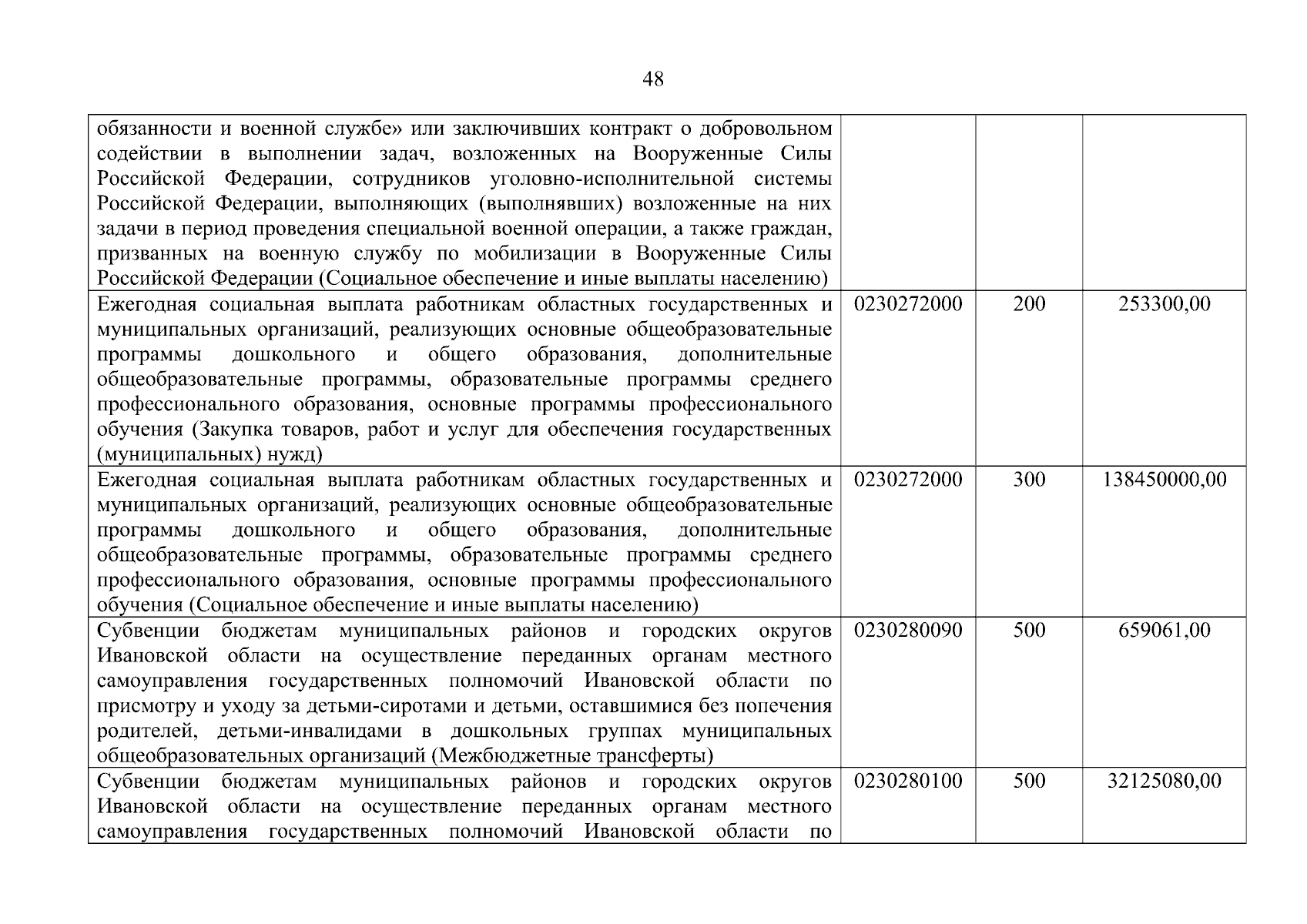 48

| | | | |
|---|---|---|---|
| обязанности и военной службе» или заключивших контракт о добровольном содействии в выполнении задач, возложенных на Вооруженные Силы Российской Федерации, сотрудников уголовно-исполнительной системы Российской Федерации, выполняющих (выполнявших) возложенные на них задачи в период проведения специальной военной операции, а также граждан, призванных на военную службу по мобилизации в Вооруженные Силы Российской Федерации (Социальное обеспечение и иные выплаты населению) | | | |
| Ежегодная социальная выплата работникам областных государственных и муниципальных организаций, реализующих основные общеобразовательные программы дошкольного и общего образования, дополнительные общеобразовательные программы, образовательные программы среднего профессионального образования, основные программы профессионального обучения (Закупка товаров, работ и услуг для обеспечения государственных (муниципальных) нужд) | 0230272000 | 200 | 253300,00 |
| Ежегодная социальная выплата работникам областных государственных и муниципальных организаций, реализующих основные общеобразовательные программы дошкольного и общего образования, дополнительные общеобразовательные программы, образовательные программы среднего профессионального образования, основные программы профессионального обучения (Социальное обеспечение и иные выплаты населению) | 0230272000 | 300 | 138450000,00 |
| Субвенции бюджетам муниципальных районов и городских округов Ивановской области на осуществление переданных органам местного самоуправления государственных полномочий Ивановской области по присмотру и уходу за детьми-сиротами и детьми, оставшимися без попечения родителей, детьми-инвалидами в дошкольных группах муниципальных общеобразовательных организаций (Межбюджетные трансферты) | 0230280090 | 500 | 659061,00 |
| Субвенции бюджетам муниципальных районов и городских округов Ивановской области на осуществление переданных органам местного самоуправления государственных полномочий Ивановской области по | 0230280100 | 500 | 32125080,00 |